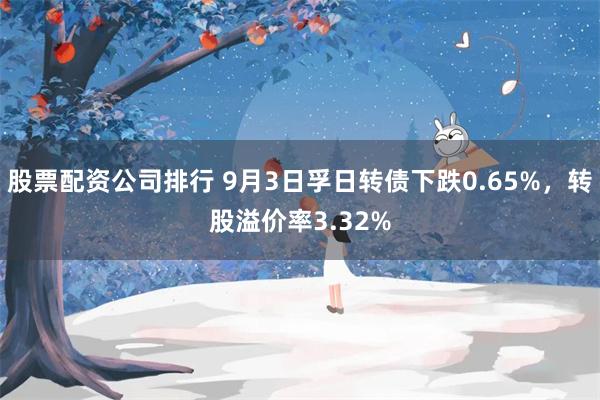 股票配资公司排行 9月3日孚日转债下跌0.65%，转股溢价率3.32%